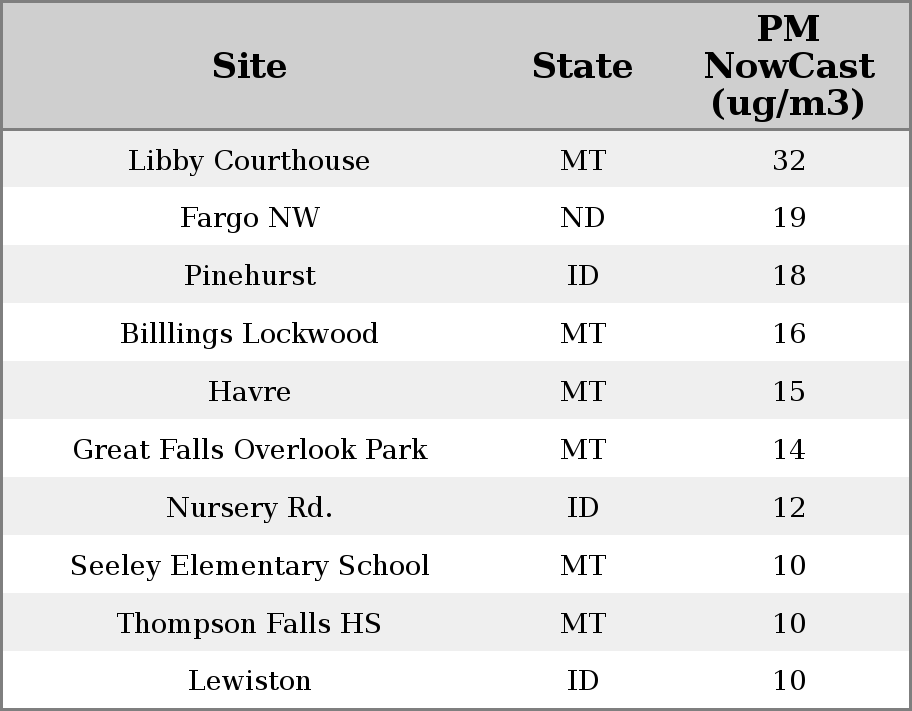 | Site | State | PM NowCast (ug/m3) |
|---|---|---|
| Libby Courthouse | MT | 32 |
| Fargo NW | ND | 19 |
| Pinehurst | ID | 18 |
| Billlings Lockwood | MT | 16 |
| Havre | MT | 15 |
| Great Falls Overlook Park | MT | 14 |
| Nursery Rd. | ID | 12 |
| Seeley Elementary School | MT | 10 |
| Thompson Falls HS | MT | 10 |
| Lewiston | ID | 10 |